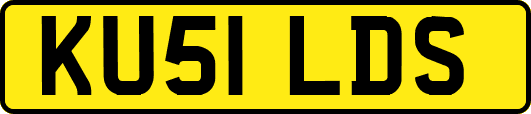 KU51 LDS